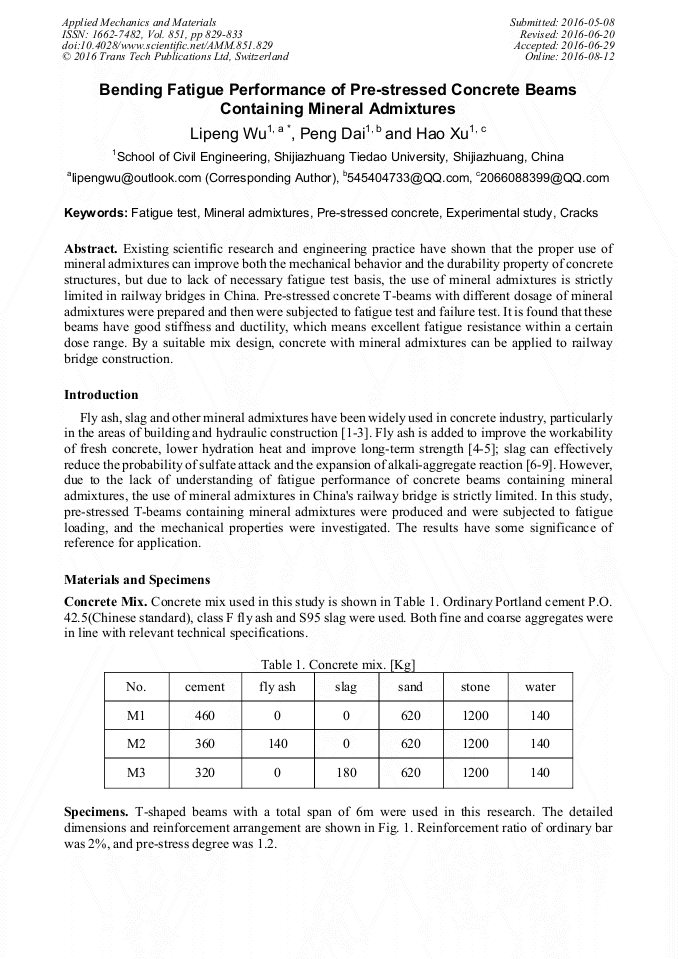 Applied Mechanics and Materials
ISSN: 1662-7482, Vol. 851, pp 829-833
doi:10.4028/www.scientific.net/AMM.851.829
© 2016 Trans Tech Publications Ltd, Switzerland

Submitted: 2016-05-08
Revised: 2016-06-20
Accepted: 2016-06-29
Online: 2016-08-12

Bending Fatigue Performance of Pre-stressed Concrete Beams Containing Mineral Admixtures

Lipeng Wu$^{1, a *}$, Peng Dai$^{1, b}$ and Hao Xu$^{1, c}$

$^1$School of Civil Engineering, Shijiazhuang Tiedao University, Shijiazhuang, China

$^a$lipengwu@outlook.com (Corresponding Author), $^b$545404733@QQ.com, $^c$2066088399@QQ.com

Keywords: Fatigue test, Mineral admixtures, Pre-stressed concrete, Experimental study, Cracks

Abstract. Existing scientific research and engineering practice have shown that the proper use of mineral admixtures can improve both the mechanical behavior and the durability property of concrete structures, but due to lack of necessary fatigue test basis, the use of mineral admixtures is strictly limited in railway bridges in China. Pre-stressed concrete T-beams with different dosage of mineral admixtures were prepared and then were subjected to fatigue test and failure test. It is found that these beams have good stiffness and ductility, which means excellent fatigue resistance within a certain dose range. By a suitable mix design, concrete with mineral admixtures can be applied to railway bridge construction.

Introduction

Fly ash, slag and other mineral admixtures have been widely used in concrete industry, particularly in the areas of building and hydraulic construction [1-3]. Fly ash is added to improve the workability of fresh concrete, lower hydration heat and improve long-term strength [4-5]; slag can effectively reduce the probability of sulfate attack and the expansion of alkali-aggregate reaction [6-9]. However, due to the lack of understanding of fatigue performance of concrete beams containing mineral admixtures, the use of mineral admixtures in China's railway bridge is strictly limited. In this study, pre-stressed T-beams containing mineral admixtures were produced and were subjected to fatigue loading, and the mechanical properties were investigated. The results have some significance of reference for application.

Materials and Specimens

Concrete Mix. Concrete mix used in this study is shown in Table 1. Ordinary Portland cement P.O. 42.5(Chinese standard), class F fly ash and S95 slag were used. Both fine and coarse aggregates were in line with relevant technical specifications.

Table 1. Concrete mix. [Kg]

| No. | cement | fly ash | slag | sand | stone | water |
|---|---|---|---|---|---|---|
| M1 | 460 | 0 | 0 | 620 | 1200 | 140 |
| M2 | 360 | 140 | 0 | 620 | 1200 | 140 |
| M3 | 320 | 0 | 180 | 620 | 1200 | 140 |

Specimens. T-shaped beams with a total span of 6m were used in this research. The detailed dimensions and reinforcement arrangement are shown in Fig. 1. Reinforcement ratio of ordinary bar was 2%, and pre-stress degree was 1.2.